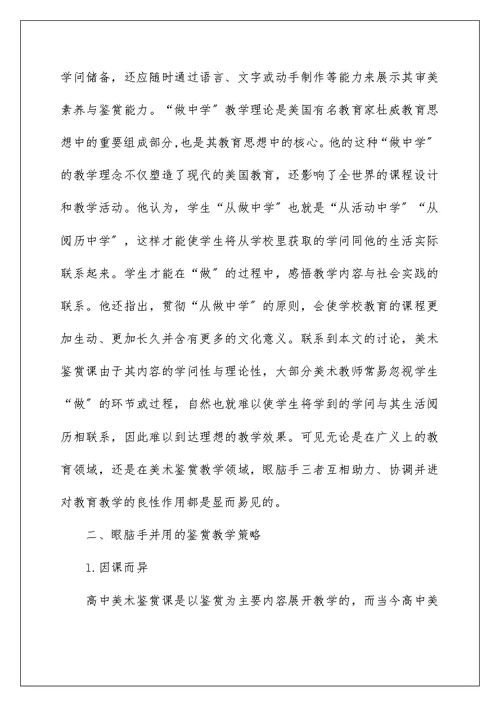 学问储备，还应随时通过语言、文字或动手制作等能力来展示其审美素养与鉴赏能力。“做中学”教学理论是美国有名教育家杜威教育思想中的重要组成部分，也是其教育思想中的核心。他的这种“做中学”的教学理念不仅塑造了现代的美国教育，还影响了全世界的课程设计和教学活动。他认为，学生“从做中学”也就是“从活动中学”“从阅历中学”，这样才能使学生将从学校里获取的学问同他的生活实际联系起来。学生才能在“做”的过程中，感悟教学内容与社会实践的联系。他还指出，贯彻“从做中学”的原则，会使学校教育的课程更加生动、更加长久并含有更多的文化意义。联系到本文的讨论，美术鉴赏课由于其内容的学问性与理论性，大部分美术教师常易忽视学生“做”的环节或过程，自然也就难以使学生将学到的学问与其生活阅历相联系，因此难以到达理想的教学效果。可见无论是在广义上的教育领域，还是在美术鉴赏教学领域，眼脑手三者互相助力、协调并进对教育教学的良性作用都是显而易见的。

二、眼脑手并用的鉴赏教学策略

1.因课而异

高中美术鉴赏课是以鉴赏为主要内容展开教学的，而当今高中美